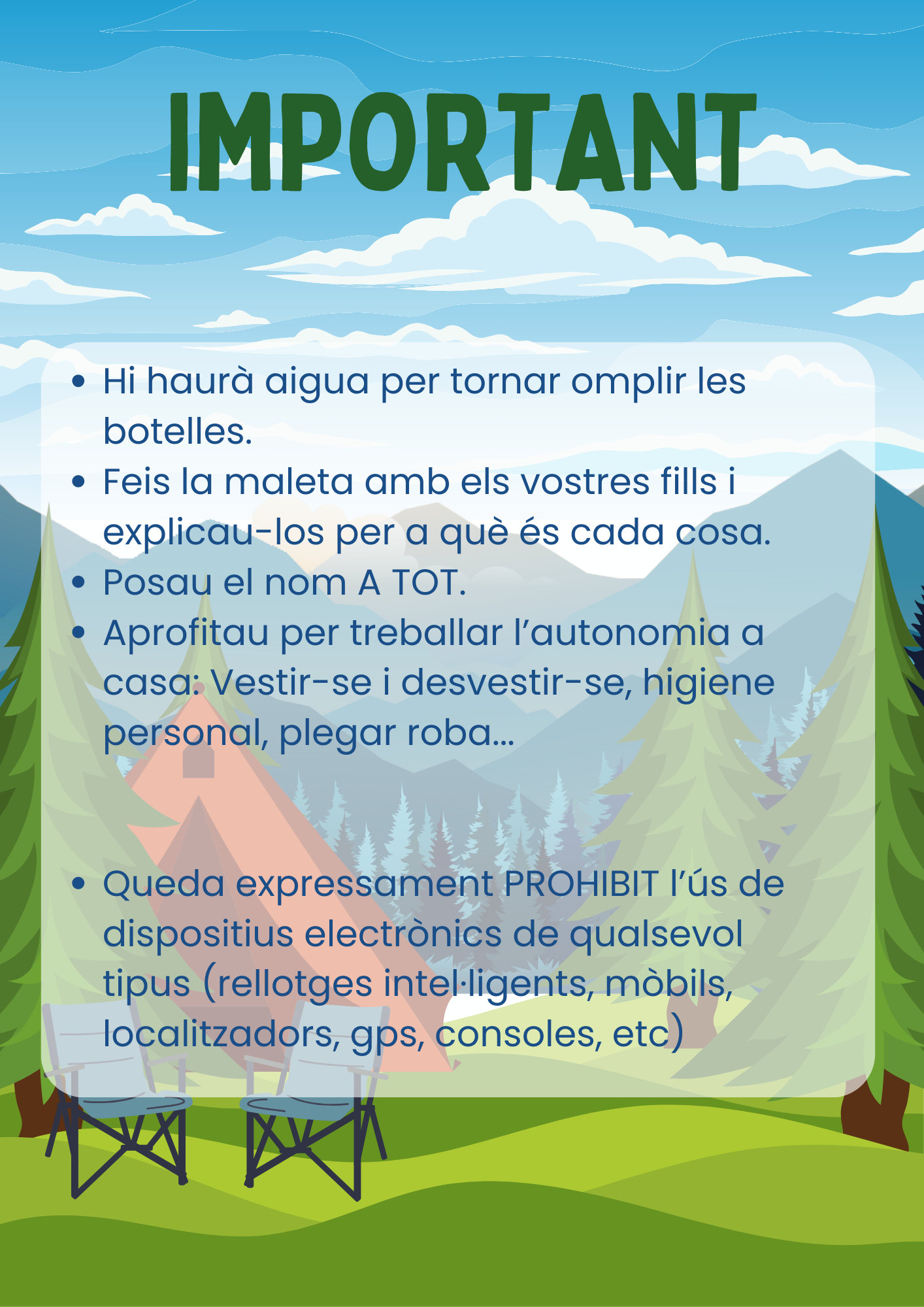 IMPORTANT

• Hi haurà aigua per tornar omplir les botelles.
• Feis la maleta amb els vostres fills i explicau-los per a què és cada cosa.
• Posau el nom A TOT.
• Aprofitau per treballar l'autonomia a casa: Vestir-se i desvestir-se, higiene personal, plegar roba...

• Queda expressament PROHIBIT l'ús de dispositius electrònics de qualsevol tipus (rellotges intel·ligents, mòbils, localitzadors, gps, consoles, etc)